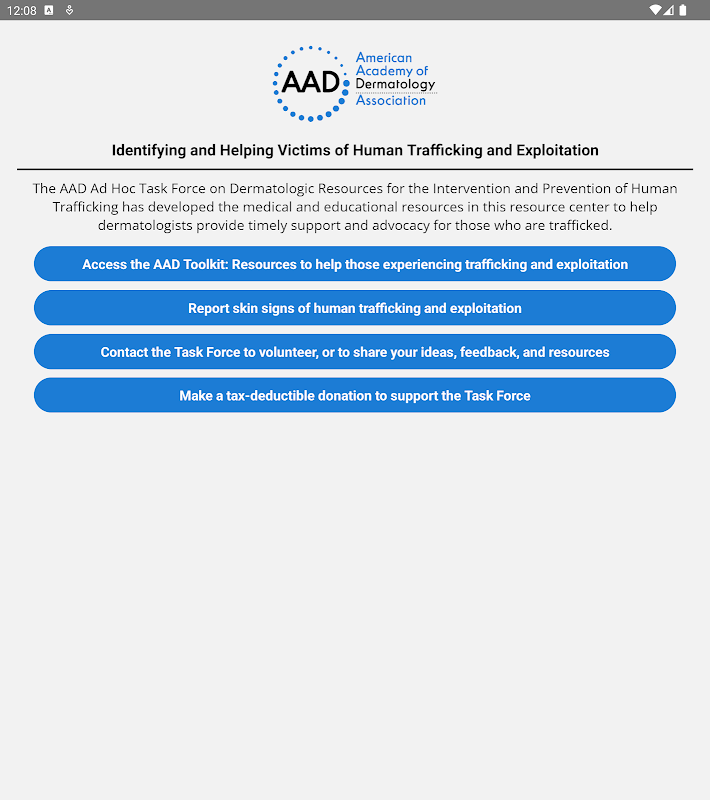 12:08

AAD American Academy of Dermatology Association

Identifying and Helping Victims of Human Trafficking and Exploitation

The AAD Ad Hoc Task Force on Dermatologic Resources for the Intervention and Prevention of Human Trafficking has developed the medical and educational resources in this resource center to help dermatologists provide timely support and advocacy for those who are trafficked.

Access the AAD Toolkit: Resources to help those experiencing trafficking and exploitation

Report skin signs of human trafficking and exploitation

Contact the Task Force to volunteer, or to share your ideas, feedback, and resources

Make a tax-deductible donation to support the Task Force